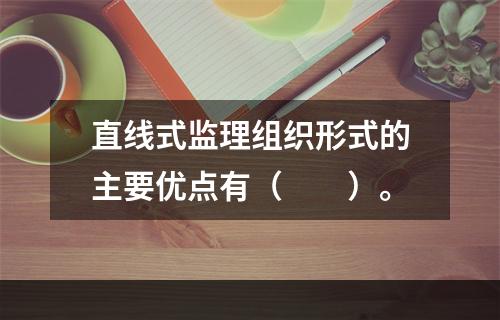 直线式监理组织形式的主要优点有（　　）。